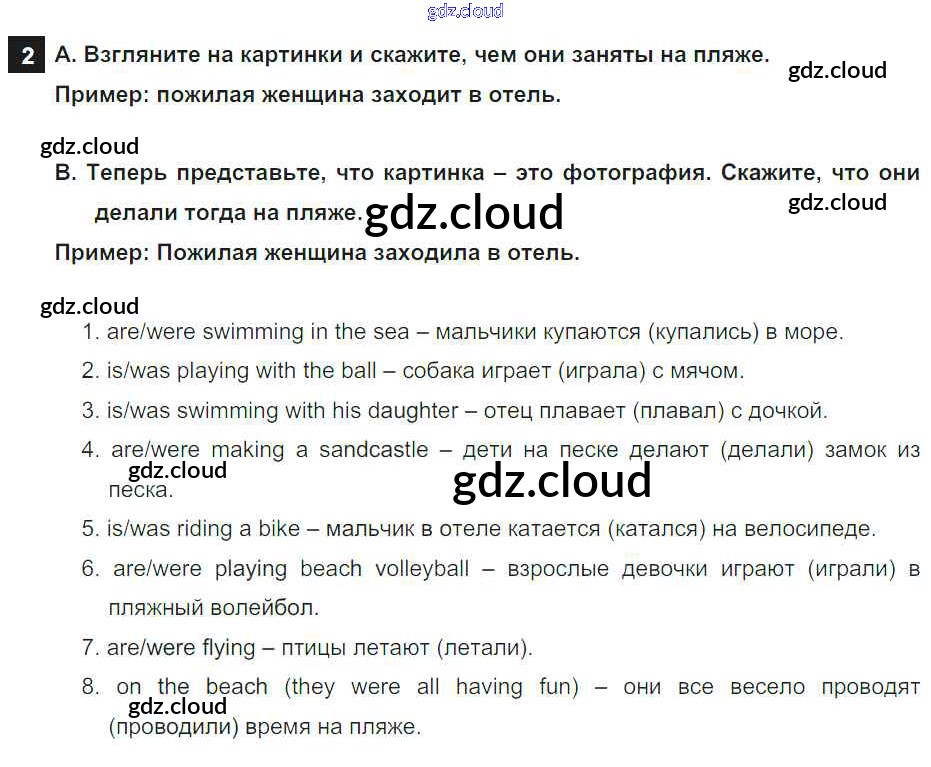 2 А. Взгляните на картинки и скажите, чем они заняты на пляже.

Пример: пожилая женщина заходит в отель.

В. Теперь представьте, что картинка – это фотография. Скажите, что они делали тогда на пляже.

Пример: Пожилая женщина заходила в отель.

1. are/were swimming in the sea – мальчики купаются (купались) в море.

2. is/was playing with the ball – собака играет (играла) с мячом.

3. is/was swimming with his daughter – отец плавает (плавал) с дочкой.

4. are/were making a sandcastle – дети на песке делают (делали) замок из песка.

5. is/was riding a bike – мальчик в отеле катается (катался) на велосипеде.

6. are/were playing beach volleyball – взрослые девочки играют (играли) в пляжный волейбол.

7. are/were flying – птицы летают (летали).

8. on the beach (they were all having fun) – они все весело проводят (проводили) время на пляже.

gdz.cloud